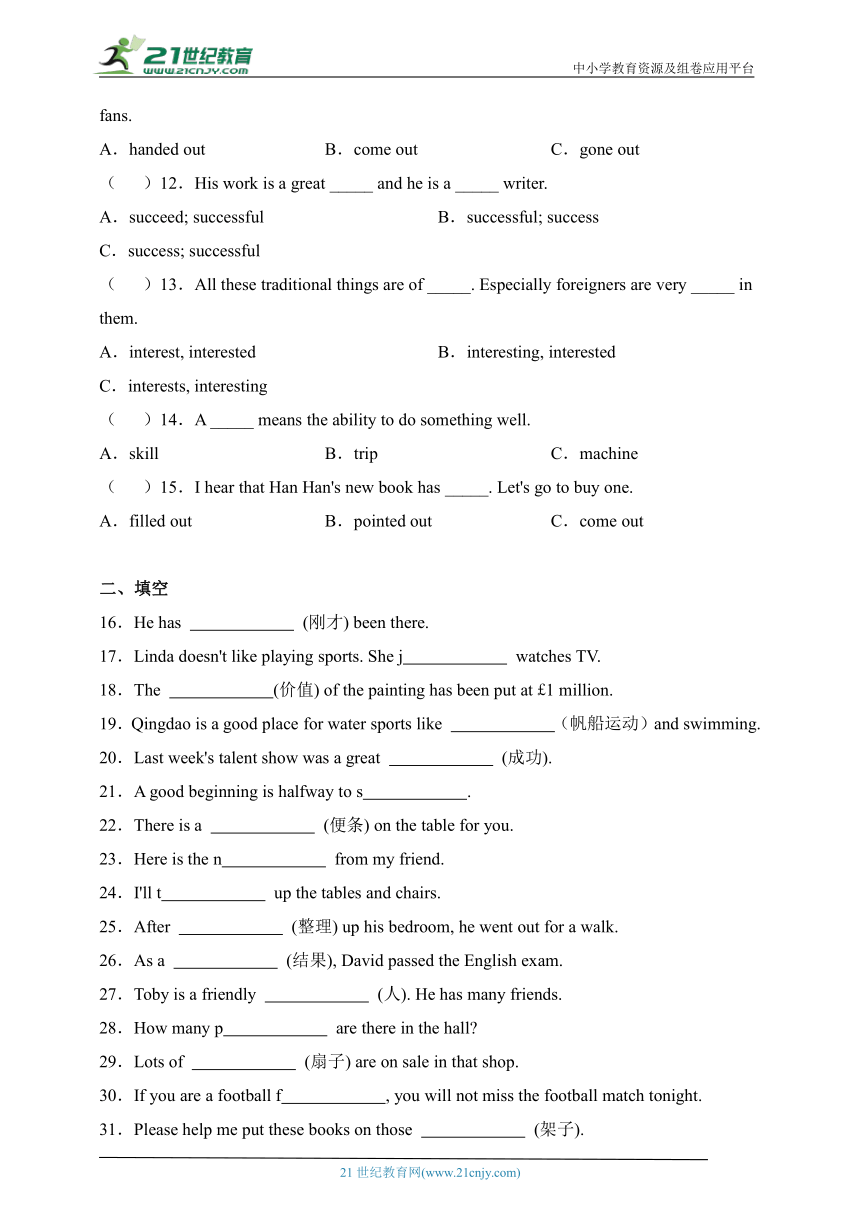 21世纪教育
www.21cnjy.com
中小学教育资源及组卷应用平台

fans.

A．handed out　　B．come out　　C．gone out

（　）12．His work is a great _____ and he is a _____ writer.

A．succeed; successful　　B．successful; success

C．success; successful

（　）13．All these traditional things are of _____. Especially foreigners are very _____ in them.

A．interest, interested　　B．interesting, interested

C．interests, interesting

（　）14．A _____ means the ability to do something well.

A．skill　　B．trip　　C．machine

（　）15．I hear that Han Han's new book has _____. Let's go to buy one.

A．filled out　　B．pointed out　　C．come out

二、填空

16．He has ____________ (刚才) been there.

17．Linda doesn't like playing sports. She j____________ watches TV.

18．The ____________(价值) of the painting has been put at £1 million.

19．Qingdao is a good place for water sports like ____________（帆船运动）and swimming.

20．Last week's talent show was a great ____________ (成功).

21．A good beginning is halfway to s____________.

22．There is a ____________ (便条) on the table for you.

23．Here is the n____________ from my friend.

24．I'll t____________ up the tables and chairs.

25．After ____________ (整理) up his bedroom, he went out for a walk.

26．As a ____________ (结果), David passed the English exam.

27．Toby is a friendly ____________ (人). He has many friends.

28．How many p____________ are there in the hall?

29．Lots of ____________ (扇子) are on sale in that shop.

30．If you are a football f____________, you will not miss the football match tonight.

31．Please help me put these books on those ____________ (架子).

21 世纪教育网(www.21cnjy.com)